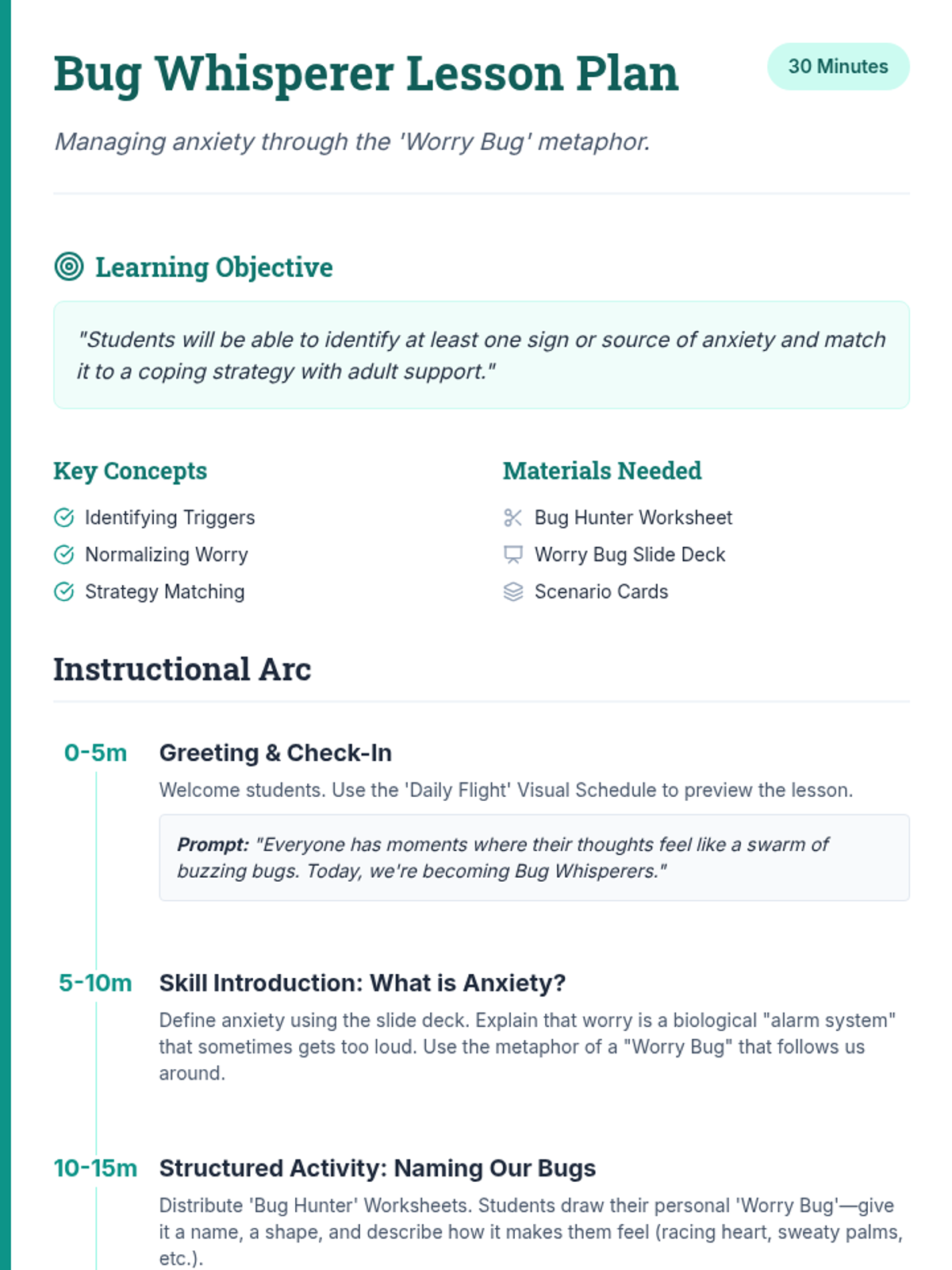 Bug Whisperer Lesson Plan

30 Minutes

Managing anxiety through the 'Worry Bug' metaphor.

Learning Objective

"Students will be able to identify at least one sign or source of anxiety and match it to a coping strategy with adult support."

Key Concepts

Identifying Triggers
Normalizing Worry
Strategy Matching

Materials Needed

Bug Hunter Worksheet
Worry Bug Slide Deck
Scenario Cards

Instructional Arc

0-5m Greeting & Check-In

Welcome students. Use the 'Daily Flight' Visual Schedule to preview the lesson.

Prompt: "Everyone has moments where their thoughts feel like a swarm of buzzing bugs. Today, we're becoming Bug Whisperers."

5-10m Skill Introduction: What is Anxiety?

Define anxiety using the slide deck. Explain that worry is a biological "alarm system" that sometimes gets too loud. Use the metaphor of a "Worry Bug" that follows us around.

10-15m Structured Activity: Naming Our Bugs

Distribute 'Bug Hunter' Worksheets. Students draw their personal 'Worry Bug'—give it a name, a shape, and describe how it makes them feel (racing heart, sweaty palms, etc.).